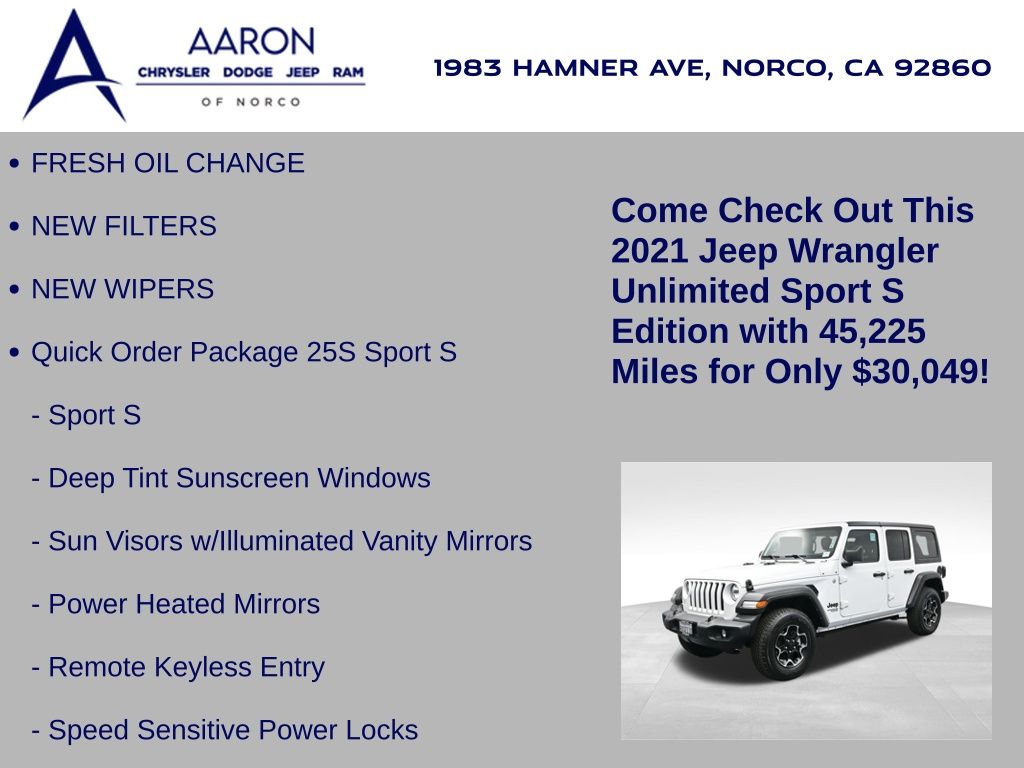 AARON
CHRYSLER DODGE JEEP RAM
OF NORCO

1983 HAMNER AVE, NORCO, CA 92860

• FRESH OIL CHANGE

• NEW FILTERS

• NEW WIPERS

• Quick Order Package 25S Sport S

- Sport S

- Deep Tint Sunscreen Windows

- Sun Visors w/Illuminated Vanity Mirrors

- Power Heated Mirrors

- Remote Keyless Entry

- Speed Sensitive Power Locks

Come Check Out This 2021 Jeep Wrangler Unlimited Sport S Edition with 45,225 Miles for Only $30,049!